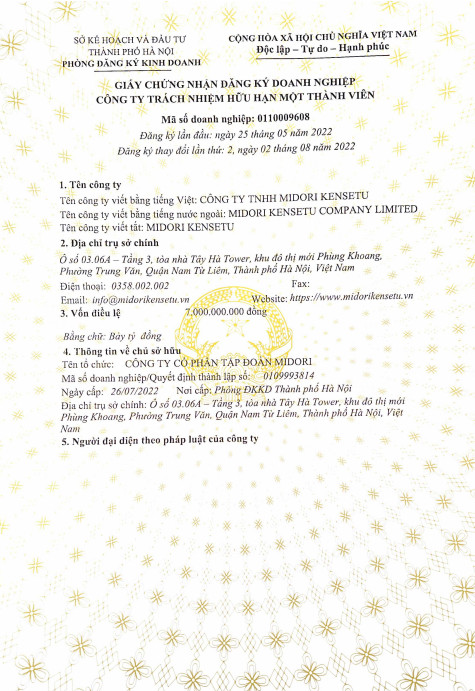 SỞ KẾ HOẠCH VÀ ĐẦU TƯ
THÀNH PHỐ HÀ NỘI
PHÒNG ĐĂNG KÝ KINH DOANH

CỘNG HÒA XÃ HỘI CHỦ NGHĨA VIỆT NAM
Độc lập – Tự do – Hạnh phúc

GIẤY CHỨNG NHẬN ĐĂNG KÝ DOANH NGHIỆP
CÔNG TY TRÁCH NHIỆM HỮU HẠN MỘT THÀNH VIÊN

Mã số doanh nghiệp: 0110009608
Đăng ký lần đầu: ngày 25 tháng 05 năm 2022
Đăng ký thay đổi lần thứ: 2, ngày 02 tháng 08 năm 2022

1. Tên công ty
Tên công ty viết bằng tiếng Việt: CÔNG TY TNHH MIDORI KENSETU
Tên công ty viết bằng tiếng nước ngoài: MIDORI KENSETU COMPANY LIMITED
Tên công ty viết tắt: MIDORI KENSETU

2. Địa chỉ trụ sở chính
Ô số 03.06A – Tầng 3, tòa nhà Tây Hà Tower, khu đô thị mới Phùng Khoang, Phường Trung Văn, Quận Nam Từ Liêm, Thành phố Hà Nội, Việt Nam
Điện thoại: 0358.002.002 Fax:
Email: info@midorikensetu.vn Website: https://www.midorikensetu.vn

3. Vốn điều lệ 7.000.000.000 đồng
Bằng chữ: Bảy tỷ đồng

4. Thông tin về chủ sở hữu
Tên tổ chức: CÔNG TY CỔ PHẦN TẬP ĐOÀN MIDORI
Mã số doanh nghiệp/Quyết định thành lập số: 0109993814
Ngày cấp: 26/07/2022 Nơi cấp: Phòng ĐKKD Thành phố Hà Nội
Địa chỉ trụ sở chính: Ô số 03.06A – Tầng 3, tòa nhà Tây Hà Tower, khu đô thị mới Phùng Khoang, Phường Trung Văn, Quận Nam Từ Liêm, Thành phố Hà Nội, Việt Nam

5. Người đại diện theo pháp luật của công ty